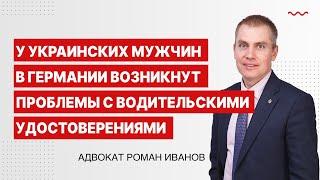 У УКРАИНСКИХ МУЖЧИН В ГЕРМАНИИ ВОЗНИКНУТ ПРОБЛЕМЫ С ВОДИТЕЛЬСКИМИ УДОСТОВЕРЕНИЯМИ

АДВОКАТ РОМАН ИВАНОВ